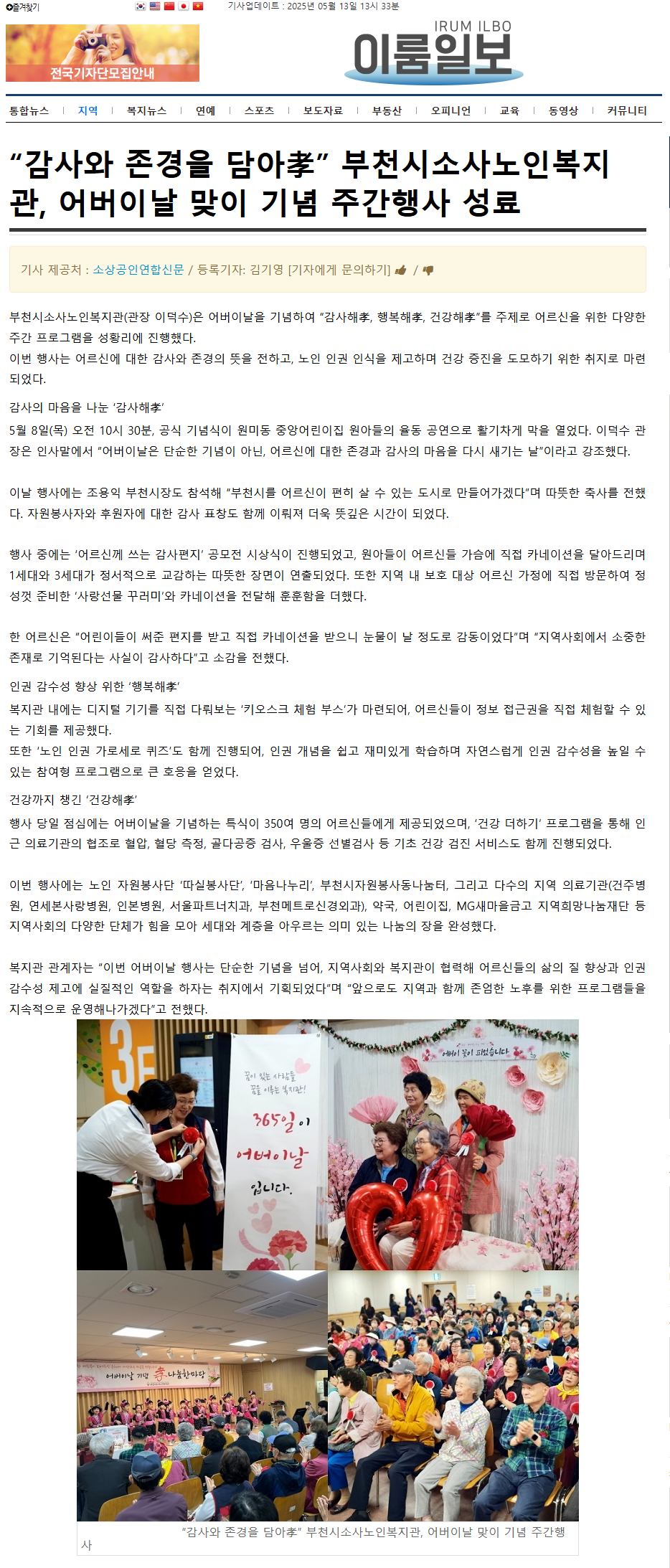 ✪즐겨찾기

기사업데이트 : 2025년 05월 13일 13시 33분

전국기자단모집안내

IRUM ILBO
이룸일보

통합뉴스 | 지역 | 복지뉴스 | 연예 | 스포츠 | 보도자료 | 부동산 | 오피니언 | 교육 | 동영상 | 커뮤니티

“감사와 존경을 담아孝” 부천시소사노인복지관, 어버이날 맞이 기념 주간행사 성료

기사 제공처 : 소상공인연합신문 / 등록기자: 김기영 [기자에게 문의하기] / 

부천시소사노인복지관(관장 이덕수)은 어버이날을 기념하여 “감사해孝, 행복해孝, 건강해孝”를 주제로 어르신을 위한 다양한 주간 프로그램을 성황리에 진행했다.
이번 행사는 어르신에 대한 감사와 존경의 뜻을 전하고, 노인 인권 인식을 제고하며 건강 증진을 도모하기 위한 취지로 마련되었다.

감사의 마음을 나눈 ‘감사해孝’
5월 8일(목) 오전 10시 30분, 공식 기념식이 원미동 중앙어린이집 원아들의 율동 공연으로 활기차게 막을 열었다. 이덕수 관장은 인사말에서 “어버이날은 단순한 기념이 아닌, 어르신에 대한 존경과 감사의 마음을 다시 새기는 날”이라고 강조했다.

이날 행사에는 조용익 부천시장도 참석해 “부천시를 어르신이 편히 살 수 있는 도시로 만들어가겠다”며 따뜻한 축사를 전했다. 자원봉사자와 후원자에 대한 감사 표창도 함께 이뤄져 더욱 뜻깊은 시간이 되었다.

행사 중에는 ‘어르신께 쓰는 감사편지’ 공모전 시상식이 진행되었고, 원아들이 어르신들 가슴에 직접 카네이션을 달아드리며 1세대와 3세대가 정서적으로 교감하는 따뜻한 장면이 연출되었다. 또한 지역 내 보호 대상 어르신 가정에 직접 방문하여 정성껏 준비한 ‘사랑선물 꾸러미’와 카네이션을 전달해 훈훈함을 더했다.

한 어르신은 “어린이들이 써준 편지를 받고 직접 카네이션을 받으니 눈물이 날 정도로 감동이었다”며 “지역사회에서 소중한 존재로 기억된다는 사실이 감사하다”고 소감을 전했다.

인권 감수성 향상 위한 ‘행복해孝’
복지관 내에는 디지털 기기를 직접 다뤄보는 ‘키오스크 체험 부스’가 마련되어, 어르신들이 정보 접근권을 직접 체험할 수 있는 기회를 제공했다.
또한 ‘노인 인권 가로세로 퀴즈’도 함께 진행되어, 인권 개념을 쉽고 재미있게 학습하며 자연스럽게 인권 감수성을 높일 수 있는 참여형 프로그램으로 큰 호응을 얻었다.

건강까지 챙긴 ‘건강해孝’
행사 당일 점심에는 어버이날을 기념하는 특식이 350여 명의 어르신들에게 제공되었으며, ‘건강 더하기’ 프로그램을 통해 인근 의료기관의 협조로 혈압, 혈당 측정, 골다공증 검사, 우울증 선별검사 등 기초 건강 검진 서비스도 함께 진행되었다.

이번 행사에는 노인 자원봉사단 ‘따실봉사단’, ‘마음나누리’, 부천시자원봉사동나눔터, 그리고 다수의 지역 의료기관(건주병원, 연세본사랑병원, 인본병원, 서울파트너치과, 부천메트로신경외과), 약국, 어린이집, MG새마을금고 지역희망나눔재단 등 지역사회의 다양한 단체가 힘을 모아 세대와 계층을 아우르는 의미 있는 나눔의 장을 완성했다.

복지관 관계자는 “이번 어버이날 행사는 단순한 기념을 넘어, 지역사회와 복지관이 협력해 어르신들의 삶의 질 향상과 인권 감수성 제고에 실질적인 역할을 하자는 취지에서 기획되었다”며 “앞으로도 지역과 함께 존엄한 노후를 위한 프로그램들을 지속적으로 운영해나가겠다”고 전했다.

3F

꿈이 있는 사람들 꿈을 이루는 복지관!
365일이 어버이날 입니다.

어버이 꽃이 피었습니다

어버이날 기념 孝 나눔한마당

“감사와 존경을 담아孝” 부천시소사노인복지관, 어버이날 맞이 기념 주간행사